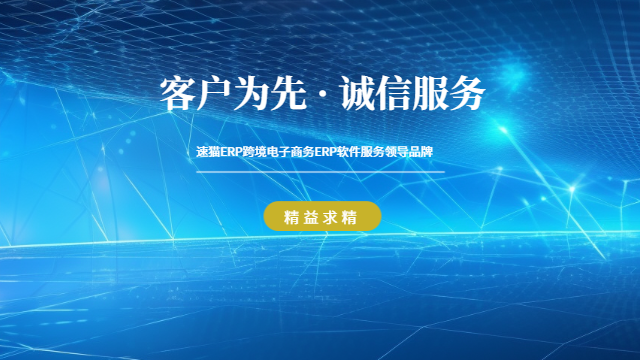 客户为先 · 诚信服务

速猫ERP跨境电子商务ERP软件服务领导品牌

精益求精